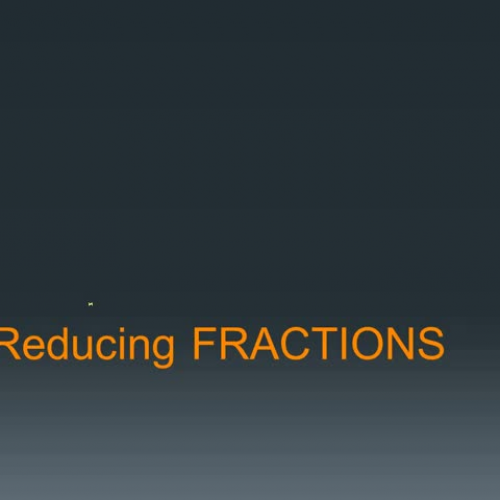 Reducing FRACTIONS